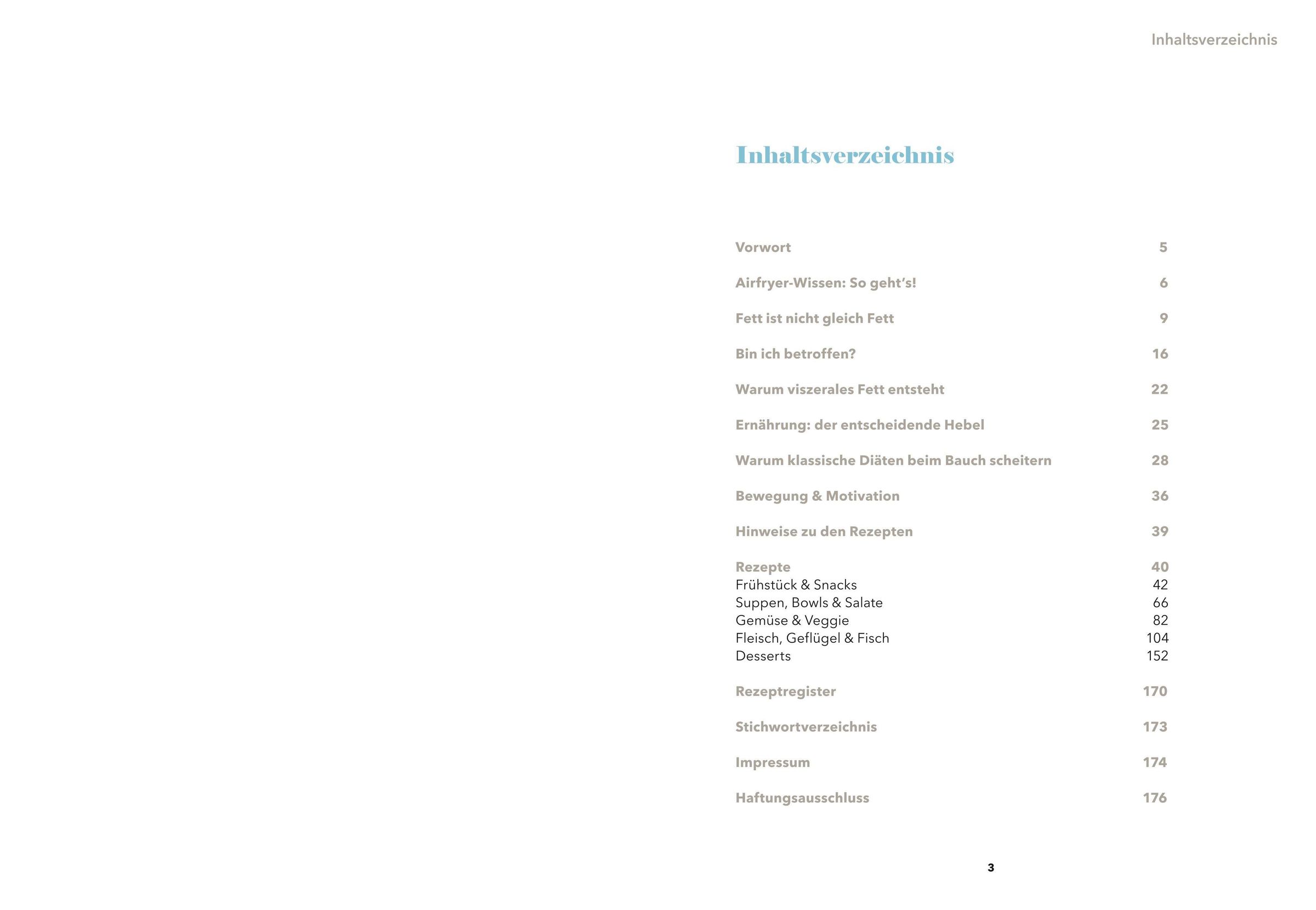 Inhaltsverzeichnis

Inhaltsverzeichnis

Vorwort 5

Airfryer-Wissen: So geht's! 6

Fett ist nicht gleich Fett 9

Bin ich betroffen? 16

Warum viszerales Fett entsteht 22

Ernährung: der entscheidende Hebel 25

Warum klassische Diäten beim Bauch scheitern 28

Bewegung & Motivation 36

Hinweise zu den Rezepten 39

Rezepte 40
Frühstück & Snacks 42
Suppen, Bowls & Salate 66
Gemüse & Veggie 82
Fleisch, Geflügel & Fisch 104
Desserts 152

Rezeptregister 170

Stichwortverzeichnis 173

Impressum 174

Haftungsausschluss 176

3